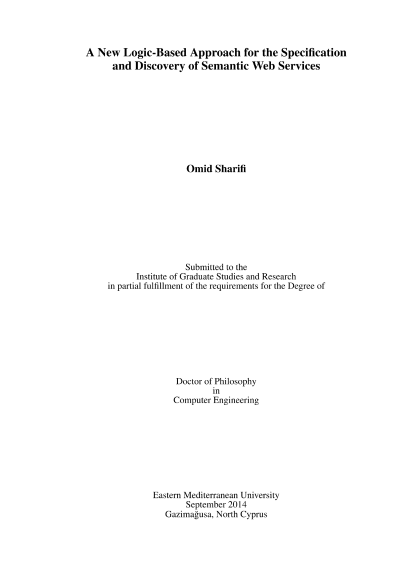 A New Logic-Based Approach for the Specification and Discovery of Semantic Web Services

Omid Sharifi

Submitted to the
Institute of Graduate Studies and Research
in partial fulfillment of the requirements for the Degree of

Doctor of Philosophy
in
Computer Engineering

Eastern Mediterranean University
September 2014
Gazimağusa, North Cyprus